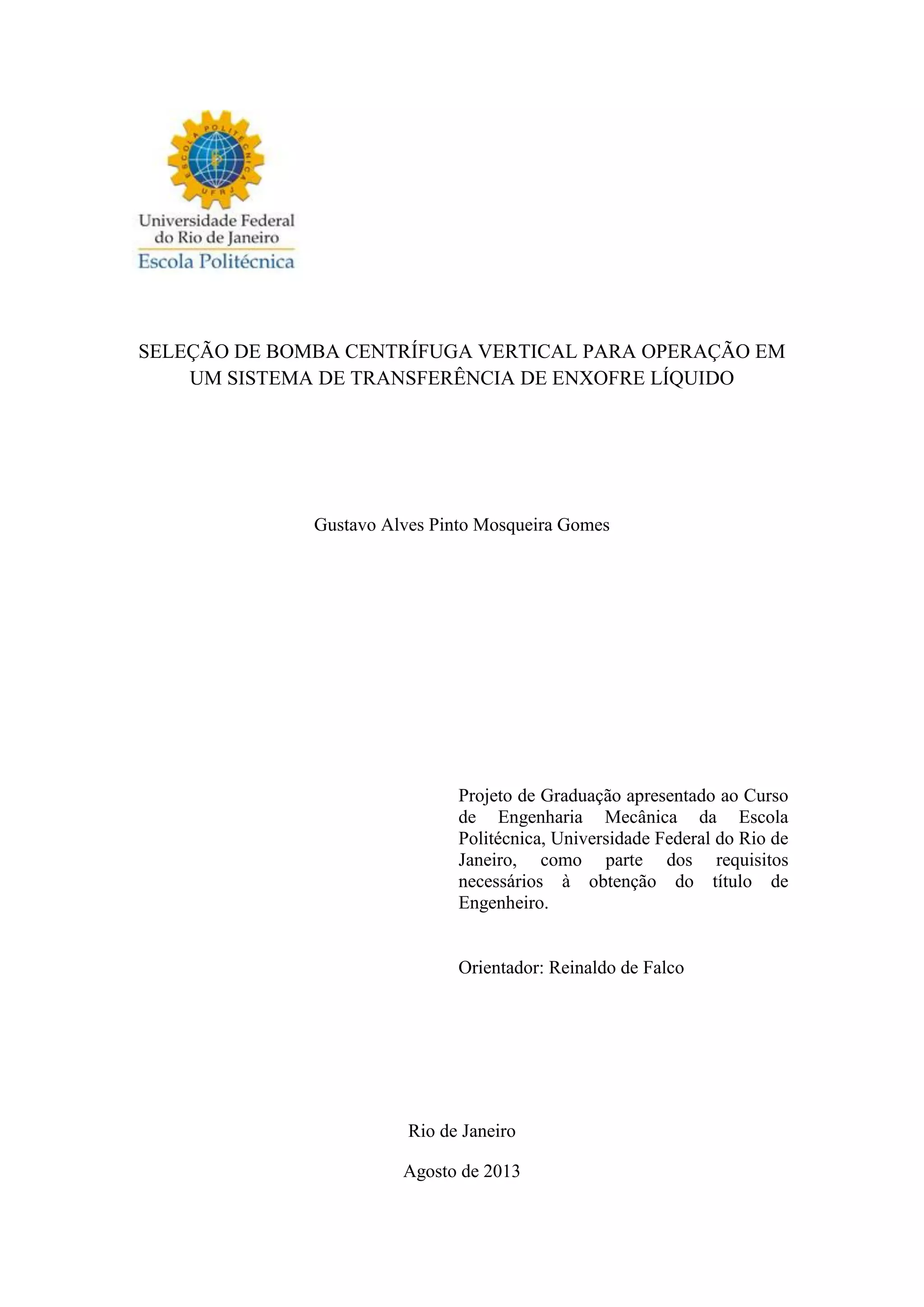 ESCOLA POLITÉCNICA
UFRJ

Universidade Federal do Rio de Janeiro
Escola Politécnica

SELEÇÃO DE BOMBA CENTRÍFUGA VERTICAL PARA OPERAÇÃO EM UM SISTEMA DE TRANSFERÊNCIA DE ENXOFRE LÍQUIDO

Gustavo Alves Pinto Mosqueira Gomes

Projeto de Graduação apresentado ao Curso de Engenharia Mecânica da Escola Politécnica, Universidade Federal do Rio de Janeiro, como parte dos requisitos necessários à obtenção do título de Engenheiro.

Orientador: Reinaldo de Falco

Rio de Janeiro

Agosto de 2013